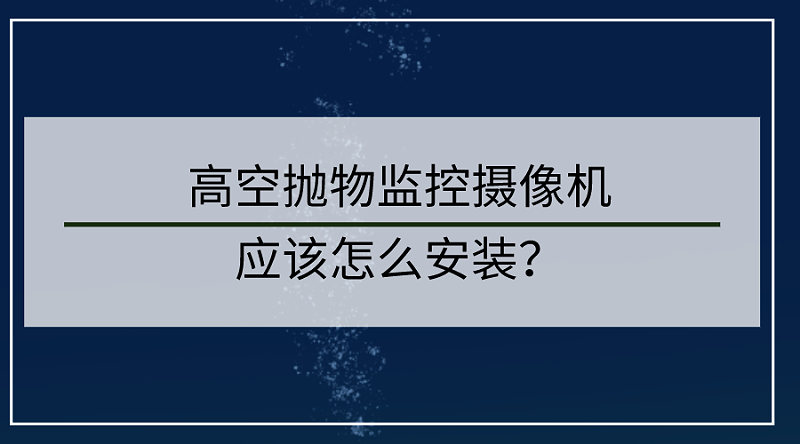 高空抛物监控摄像机

应该怎么安装?